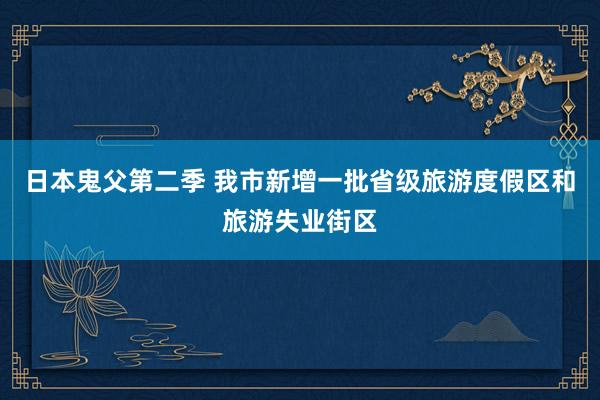 日本鬼父第二季 我市新增一批省级旅游度假区和旅游失业街区